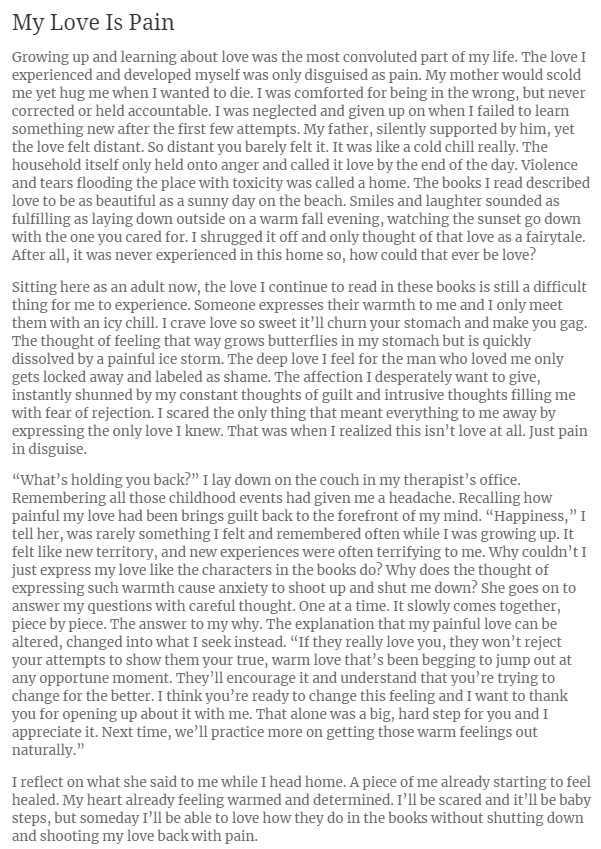 My Love Is Pain

Growing up and learning about love was the most convoluted part of my life. The love I experienced and developed myself was only disguised as pain. My mother would scold me yet hug me when I wanted to die. I was comforted for being in the wrong, but never corrected or held accountable. I was neglected and given up on when I failed to learn something new after the first few attempts. My father, silently supported by him, yet the love felt distant. So distant you barely felt it. It was like a cold chill really. The household itself only held onto anger and called it love by the end of the day. Violence and tears flooding the place with toxicity was called a home. The books I read described love to be as beautiful as a sunny day on the beach. Smiles and laughter sounded as fulfilling as laying down outside on a warm fall evening, watching the sunset go down with the one you cared for. I shrugged it off and only thought of that love as a fairytale. After all, it was never experienced in this home so, how could that ever be love?

Sitting here as an adult now, the love I continue to read in these books is still a difficult thing for me to experience. Someone expresses their warmth to me and I only meet them with an icy chill. I crave love so sweet it'll churn your stomach and make you gag. The thought of feeling that way grows butterflies in my stomach but is quickly dissolved by a painful ice storm. The deep love I feel for the man who loved me only gets locked away and labeled as shame. The affection I desperately want to give, instantly shunned by my constant thoughts of guilt and intrusive thoughts filling me with fear of rejection. I scared the only thing that meant everything to me away by expressing the only love I knew. That was when I realized this isn't love at all. Just pain in disguise.

"What's holding you back?" I lay down on the couch in my therapist's office. Remembering all those childhood events had given me a headache. Recalling how painful my love had been brings guilt back to the forefront of my mind. "Happiness," I tell her, was rarely something I felt and remembered often while I was growing up. It felt like new territory, and new experiences were often terrifying to me. Why couldn't I just express my love like the characters in the books do? Why does the thought of expressing such warmth cause anxiety to shoot up and shut me down? She goes on to answer my questions with careful thought. One at a time. It slowly comes together, piece by piece. The answer to my why. The explanation that my painful love can be altered, changed into what I seek instead. "If they really love you, they won't reject your attempts to show them your true, warm love that's been begging to jump out at any opportune moment. They'll encourage it and understand that you're trying to change for the better. I think you're ready to change this feeling and I want to thank you for opening up about it with me. That alone was a big, hard step for you and I appreciate it. Next time, we'll practice more on getting those warm feelings out naturally."

I reflect on what she said to me while I head home. A piece of me already starting to feel healed. My heart already feeling warmed and determined. I'll be scared and it'll be baby steps, but someday I'll be able to love how they do in the books without shutting down and shooting my love back with pain.